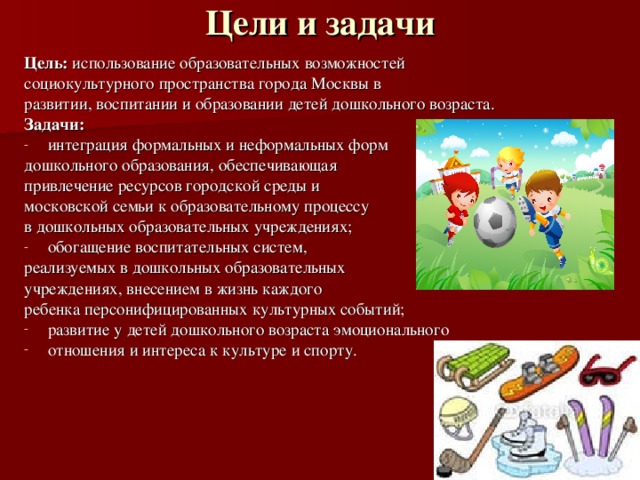 Цели и задачи

Цель: использование образовательных возможностей социокультурного пространства города Москвы в развитии, воспитании и образовании детей дошкольного возраста.

Задачи:
- интеграция формальных и неформальных форм дошкольного образования, обеспечивающая привлечение ресурсов городской среды и московской семьи к образовательному процессу в дошкольных образовательных учреждениях;
- обогащение воспитательных систем, реализуемых в дошкольных образовательных учреждениях, внесением в жизнь каждого ребенка персонифицированных культурных событий;
- развитие у детей дошкольного возраста эмоционального
- отношения и интереса к культуре и спорту.